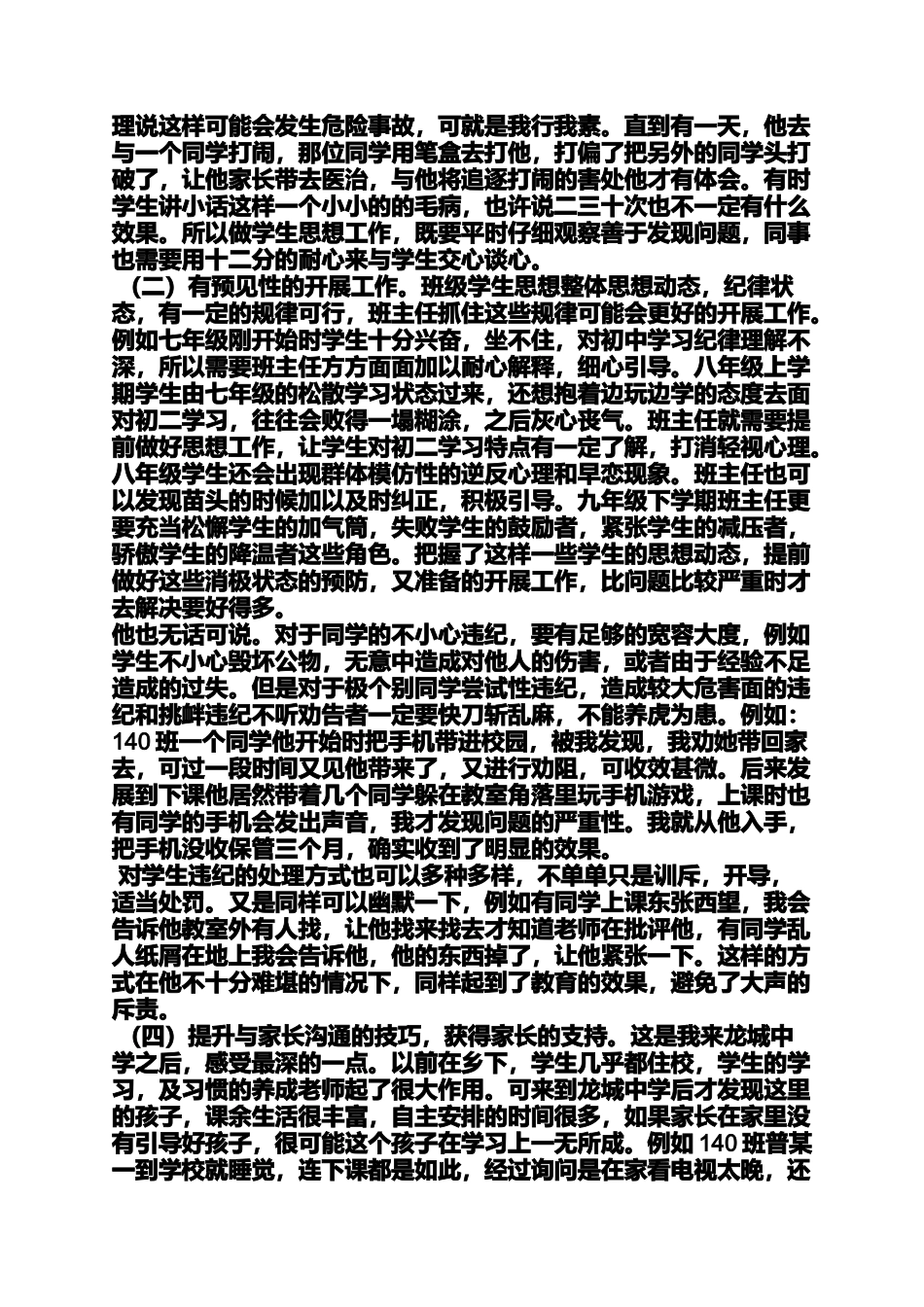 理说这样可能会发生危险事故，可就是我行我素。直到有一天，他去与一个同学打闹，那位同学用笔盒去打他，打偏了把另外的同学头打破了，让他家长带去医治，与他将追逐打闹的害处他才有体会。有时学生讲小话这样一个小小的的毛病，也许说二三十次也不一定有什么效果。所以做学生思想工作，既要平时仔细观察善于发现问题，同事也需要用十二分的耐心来与学生交心谈心。

（二）有预见性的开展工作。班级学生思想整体思想动态，纪律状态，有一定的规律可行，班主任抓住这些规律可能会更好的开展工作。例如七年级刚开始时学生十分兴奋，坐不住，对初中学习纪律理解不深，所以需要班主任方方面面加以耐心解释，细心引导。八年级上学期学生由七年级的松散学习状态过来，还想抱着边玩边学的态度去面对初二学习，往往会败得一塌糊涂，之后灰心丧气。班主任就需要提前做好思想工作，让学生对初二学习特点有一定了解，打消轻视心理。八年级学生还会出现群体模仿性的逆反心理和早恋现象。班主任也可以发现苗头的时候加以及时纠正，积极引导。九年级下学期班主任更要充当松懈学生的加气筒，失败学生的鼓励者，紧张学生的减压者，骄傲学生的降温者这些角色。把握了这样一些学生的思想动态，提前做好这些消极状态的预防，又准备的开展工作，比问题比较严重时才去解决要好得多。

他也无话可说。对于同学的不小心违纪，要有足够的宽容大度，例如学生不小心毁坏公物，无意中造成对他人的伤害，或者由于经验不足造成的过失。但是对于极个别同学尝试性违纪，造成较大危害面的违纪和挑衅违纪不听劝告者一定要快刀斩乱麻，不能养虎为患。例如：140 班一个同学他开始时把手机带进校园，被我发现，我劝她带回家去，可过一段时间又见他带来了，又进行劝阻，可收效甚微。后来发展到下课他居然带着几个同学躲在教室角落里玩手机游戏，上课时也有同学的手机会发出声音，我才发现问题的严重性。我就从他入手，把手机没收保管三个月，确实收到了明显的效果。

对学生违纪的处理方式也可以多种多样，不单单只是训斥，开导，适当处罚。又是同样可以幽默一下，例如有同学上课东张西望，我会告诉他教室外有人找，让他找来找去才知道老师在批评他，有同学乱人纸屑在地上我会告诉他，他的东西掉了，让他紧张一下。这样的方式在他不十分难堪的情况下，同样起到了教育的效果，避免了大声的斥责。

（四）提升与家长沟通的技巧，获得家长的支持。这是我来龙城中学之后，感受最深的一点。以前在乡下，学生几乎都住校，学生的学习，及习惯的养成老师起了很大作用。可来到龙城中学后才发现这里的孩子，课余生活很丰富，自主安排的时间很多，如果家长在家里没有引导好孩子，很可能这个孩子在学习上一无所成。例如 140 班普某一到学校就睡觉，连下课都是如此，经过询问是在家看电视太晚，还